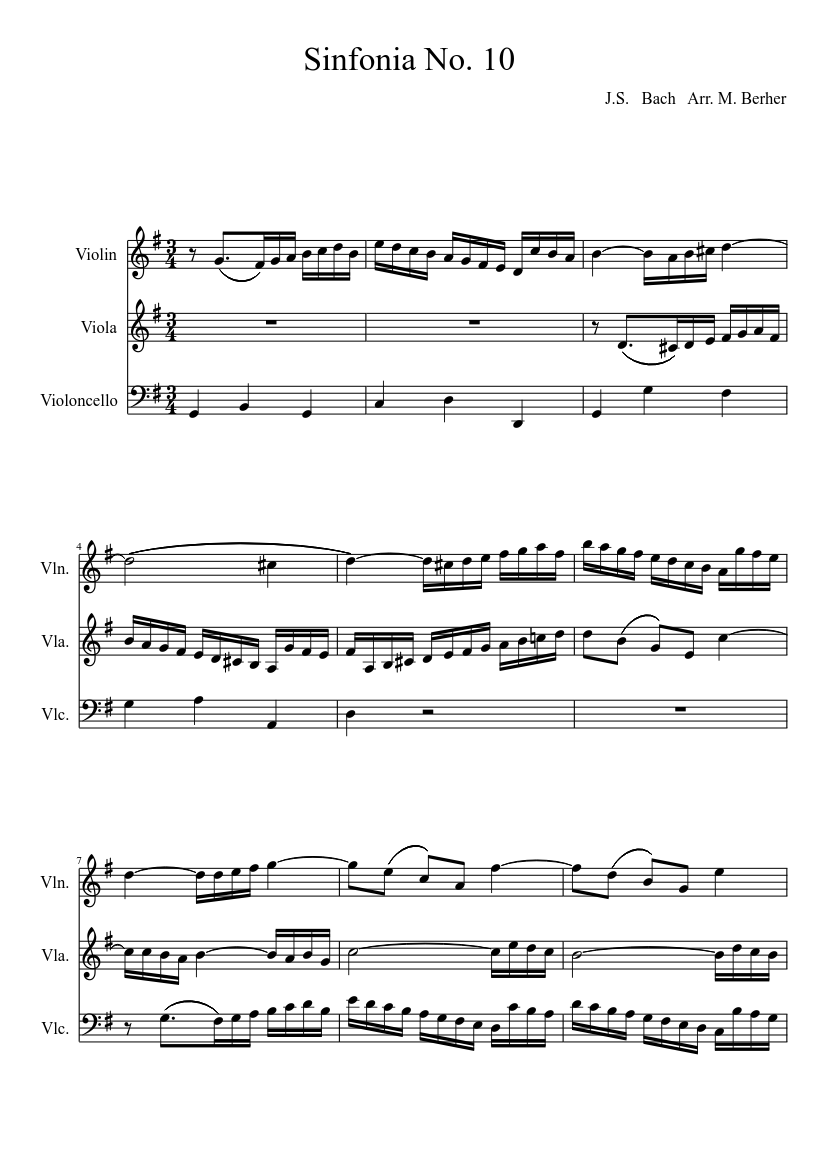 Sinfonia No. 10

J.S. Bach Arr. M. Berher

Violin

Viola

Violoncello

4

Vln.

Vla.

Vlc.

7

Vln.

Vla.

Vlc.